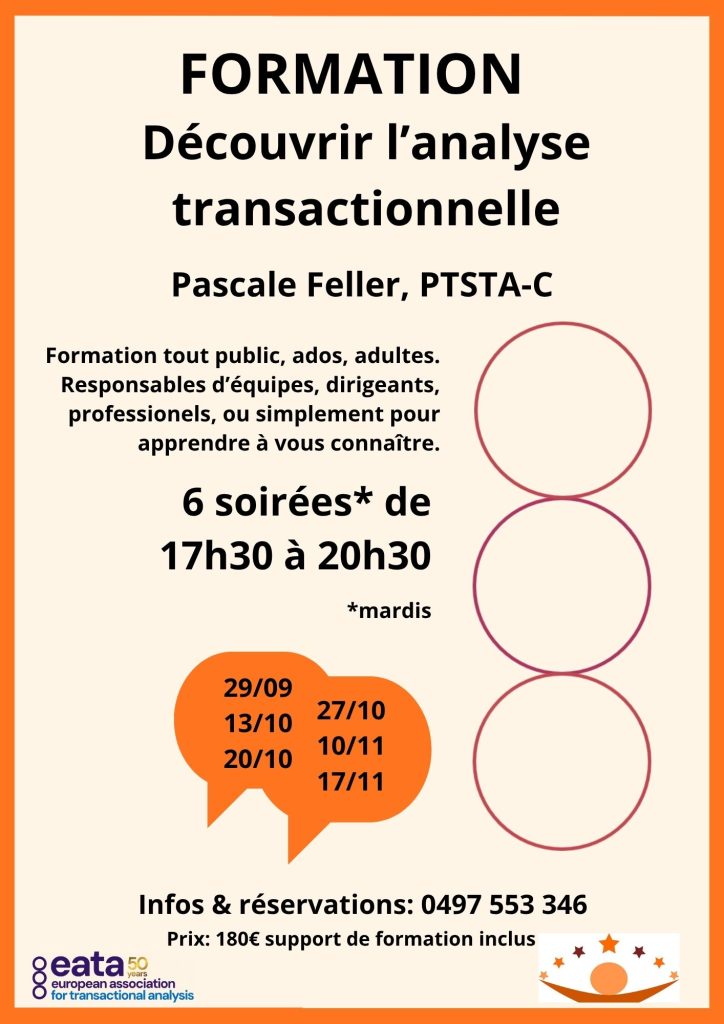 FORMATION

Découvrir l'analyse transactionnelle

Pascale Feller, PTSTA-C

Formation tout public, ados, adultes. Responsables d'équipes, dirigeants, professionels, ou simplement pour apprendre à vous connaître.

6 soirées* de 17h30 à 20h30

*mardis

29/09
13/10
20/10

27/10
10/11
17/11

Infos & réservations: 0497 553 346

Prix: 180€ support de formation inclus

eata 50 years
european association for transactional analysis